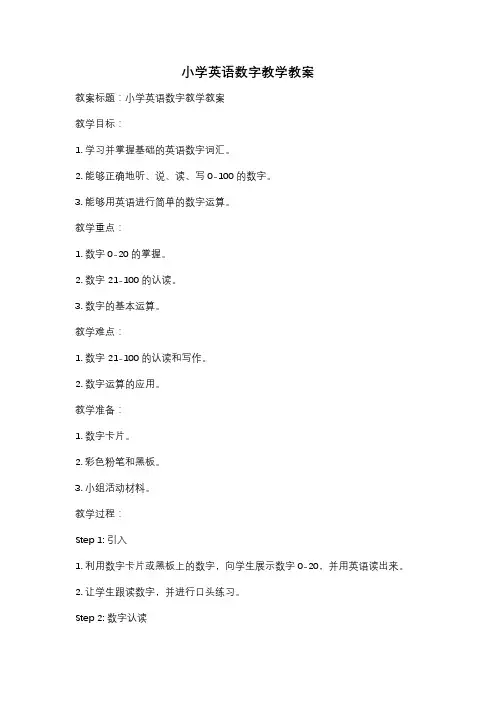 小学英语数字教学教案

教案标题：小学英语数字教学教案

教学目标：

1. 学习并掌握基础的英语数字词汇。

2. 能够正确地听、说、读、写 0-100 的数字。

3. 能够用英语进行简单的数字运算。

教学重点：

1. 数字 0-20 的掌握。

2. 数字 21-100 的认读。

3. 数字的基本运算。

教学难点：

1. 数字 21-100 的认读和写作。

2. 数字运算的应用。

教学准备：

1. 数字卡片。

2. 彩色粉笔和黑板。

3. 小组活动材料。

教学过程：

Step 1: 引入

1. 利用数字卡片或黑板上的数字，向学生展示数字 0-20，并用英语读出来。

2. 让学生跟读数字，并进行口头练习。

Step 2: 数字认读